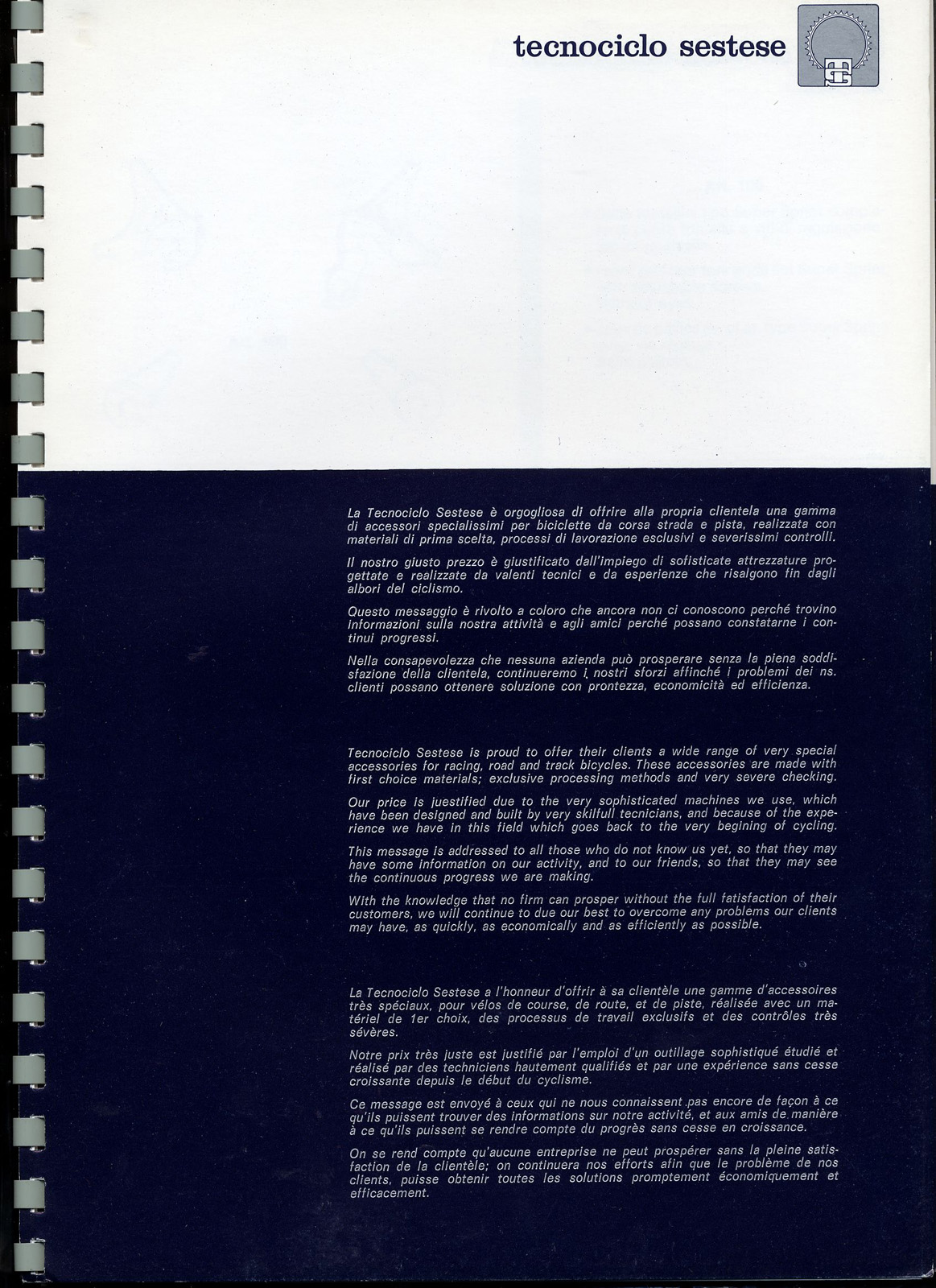 tecnociclo sestese

La Tecnociclo Sestese è orgogliosa di offrire alla propria clientela una gamma di accessori specialissimi per biciclette da corsa strada e pista, realizzata con materiali di prima scelta, processi di lavorazione esclusivi e severissimi controlli.

Il nostro giusto prezzo è giustificato dall'impiego di sofisticate attrezzature progettate e realizzate da valenti tecnici e da esperienze che risalgono fin dagli albori del ciclismo.

Questo messaggio è rivolto a coloro che ancora non ci conoscono perché trovino informazioni sulla nostra attività e agli amici perché possano constatarne i continui progressi.

Nella consapevolezza che nessuna azienda può prosperare senza la piena soddisfazione della clientela, continueremo i nostri sforzi affinché i problemi dei ns. clienti possano ottenere soluzione con prontezza, economicità ed efficienza.

Tecnociclo Sestese is proud to offer their clients a wide range of very special accessories for racing, road and track bicycles. These accessories are made with first choice materials; exclusive processing methods and very severe checking.

Our price is juestified due to the very sophisticated machines we use, which have been designed and built by very skilfull tecnicians, and because of the experience we have in this field which goes back to the very begining of cycling.

This message is addressed to all those who do not know us yet, so that they may have some information on our activity, and to our friends, so that they may see the continuous progress we are making.

With the knowledge that no firm can prosper without the full fatisfaction of their customers, we will continue to due our best to overcome any problems our clients may have, as quickly, as economically and as efficiently as possible.

La Tecnociclo Sestese a l'honneur d'offrir à sa clientèle une gamme d'accessoires très spéciaux, pour vélos de course, de route, et de piste, réalisée avec un matériel de 1er choix, des processus de travail exclusifs et des contrôles très sévères.

Notre prix très juste est justifié par l'emploi d'un outillage sophistiqué étudié et réalisé par des techniciens hautement qualifiés et par une expérience sans cesse croissante depuis le début du cyclisme.

Ce message est envoyé à ceux qui ne nous connaissent pas encore de façon à ce qu'ils puissent trouver des informations sur notre activité, et aux amis de manière à ce qu'ils puissent se rendre compte du progrès sans cesse en croissance.

On se rend compte qu'aucune entreprise ne peut prospérer sans la pleine satisfaction de la clientèle; on continuera nos efforts afin que le problème de nos clients, puisse obtenir toutes les solutions promptement économiquement et efficacement.